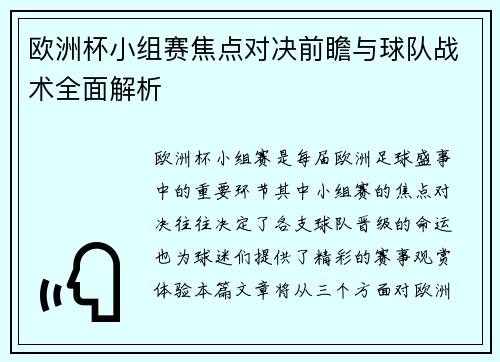 欧洲杯小组赛焦点对决前瞻与球队战术全面解析

欧洲杯小组赛是每届欧洲足球盛事中的重要环节其中小组赛的焦点对决往往决定了各支球队晋级的命运也为球迷们提供了精彩的赛事观赏体验本篇文章将从三个方面对欧洲